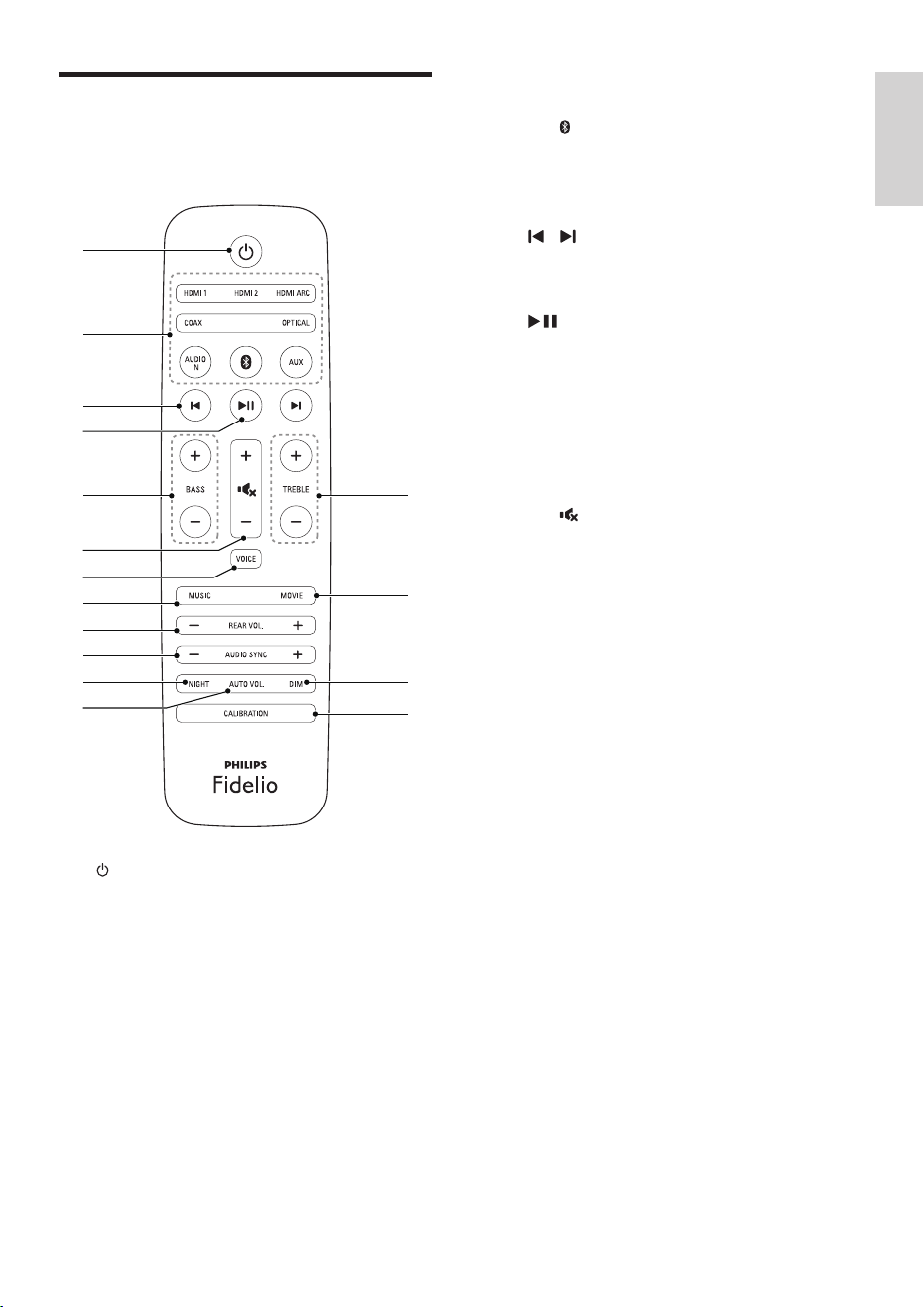 HDMI 1 HDMI 2 HDMI ARC

COAX OPTICAL

AUDIO IN

AUX

BASS

TREBLE

VOICE

MUSIC MOVIE

REAR VOL.

AUDIO SYNC

NIGHT AUTO VOL. DIM

CALIBRATION

PHILIPS

Fidelio